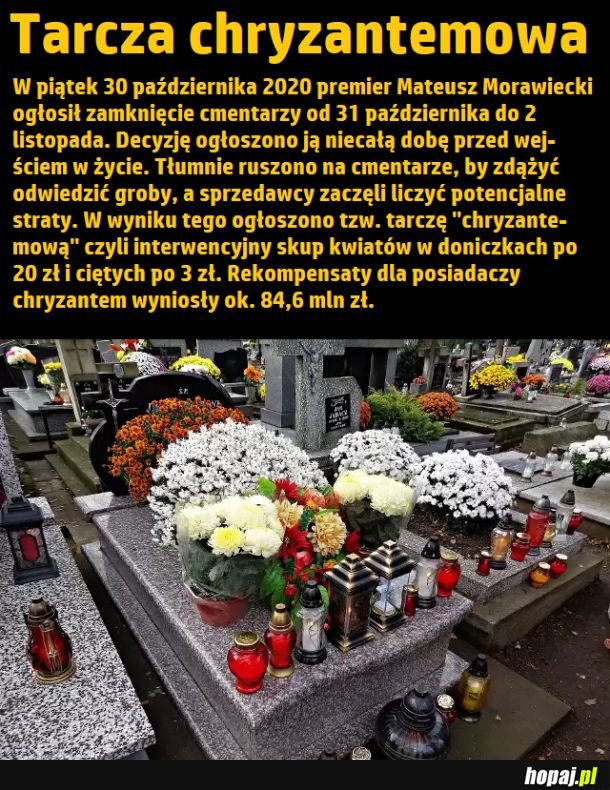 Tarcza chryzantemowa

W piątek 30 października 2020 premier Mateusz Morawiecki ogłosił zamknięcie cmentarzy od 31 października do 2 listopada. Decyzję ogłoszono ją niecałą dobę przed wejściem w życie. Tłumnie ruszono na cmentarze, by zdążyć odwiedzić groby, a sprzedawcy zaczęli liczyć potencjalne straty. W wyniku tego ogłoszono tzw. tarczę "chryzantemową" czyli interwencyjny skup kwiatów w doniczkach po 20 zł i ciętych po 3 zł. Rekompensaty dla posiadaczy chryzantem wyniosły ok. 84,6 mln zł.

hopaj.pl